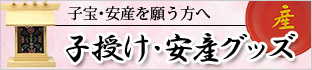 子宝・安産を願う方へ

産

子授け・安産グッズ